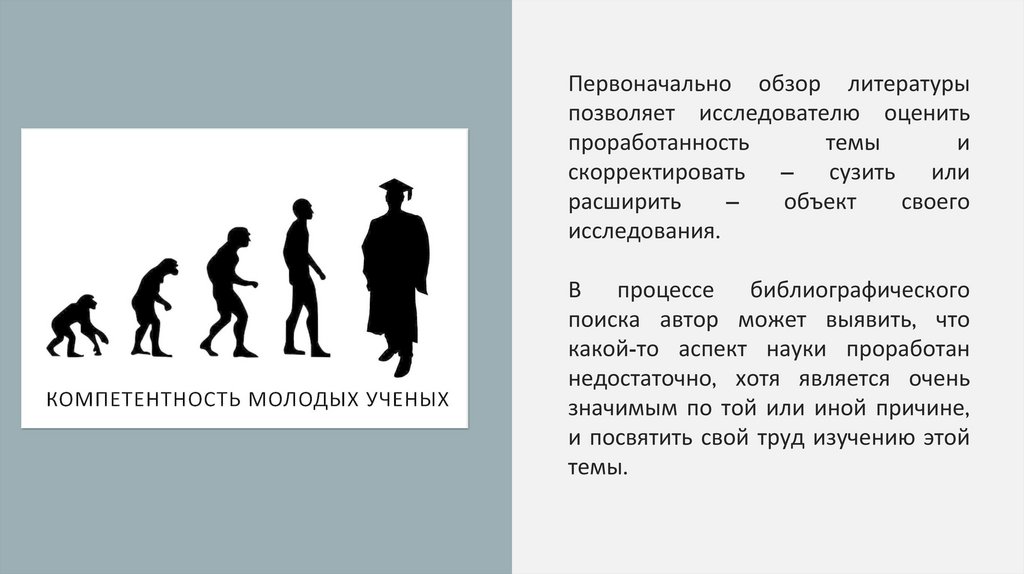 КОМПЕТЕНТНОСТЬ МОЛОДЫХ УЧЕНЫХ

Первоначально обзор литературы позволяет исследователю оценить проработанность темы и скорректировать – сузить или расширить – объект своего исследования.

В процессе библиографического поиска автор может выявить, что какой-то аспект науки проработан недостаточно, хотя является очень значимым по той или иной причине, и посвятить свой труд изучению этой темы.